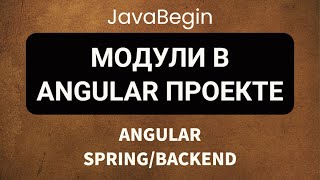 JavaBegin

МОДУЛИ В ANGULAR ПРОЕКТЕ

ANGULAR
SPRING/BACKEND